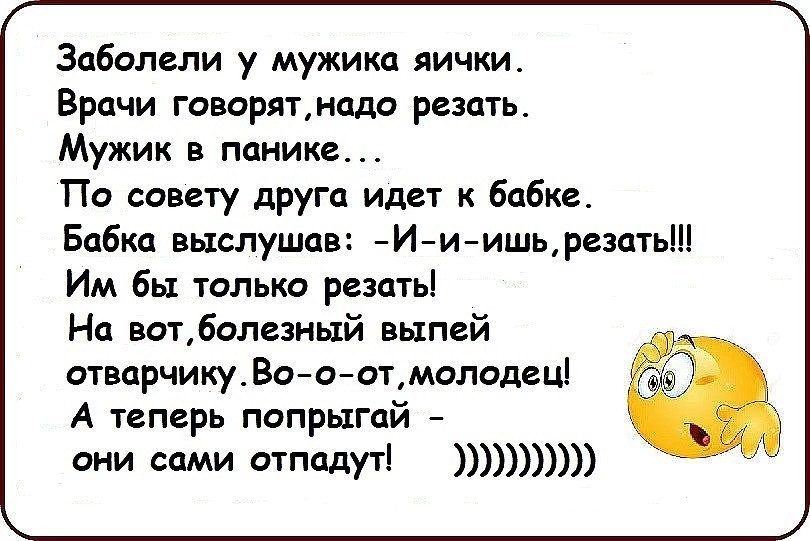 Заболели у мужика яички.
Врачи говорят,надо резать.
Мужик в панике...
По совету друга идет к бабке.
Бабка выслушав: -И-и-ишь,резать!!!
Им бы только резать!
На вот,болезный выпей отварчику.Во-о-от,молодец!
А теперь попрыгай - они сами отпадут! ))))))))))